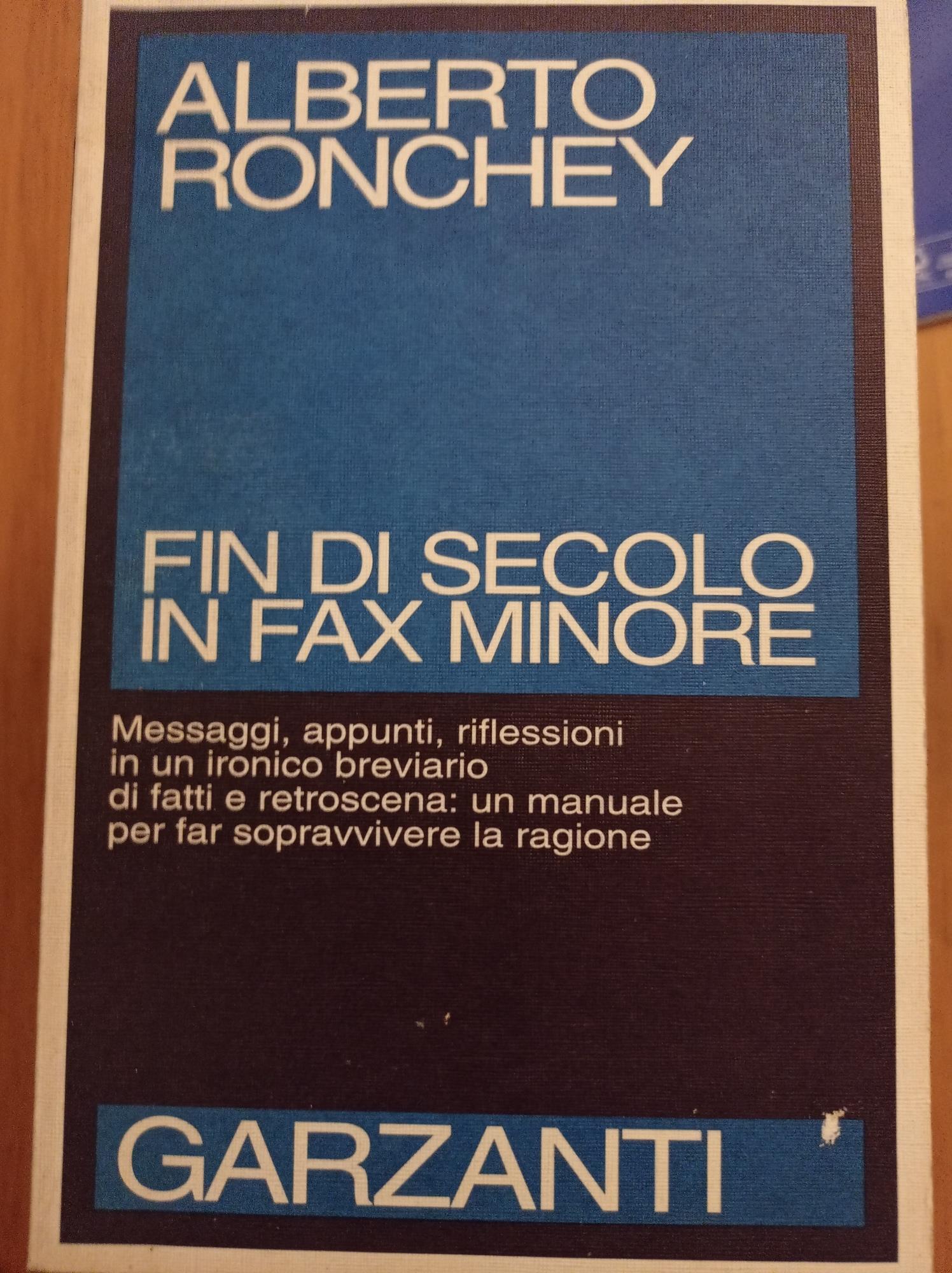 ALBERTO
RONCHEY

FIN DI SECOLO
IN FAX MINORE

Messaggi, appunti, riflessioni in un ironico breviario di fatti e retroscena: un manuale per far sopravvivere la ragione

GARZANTI